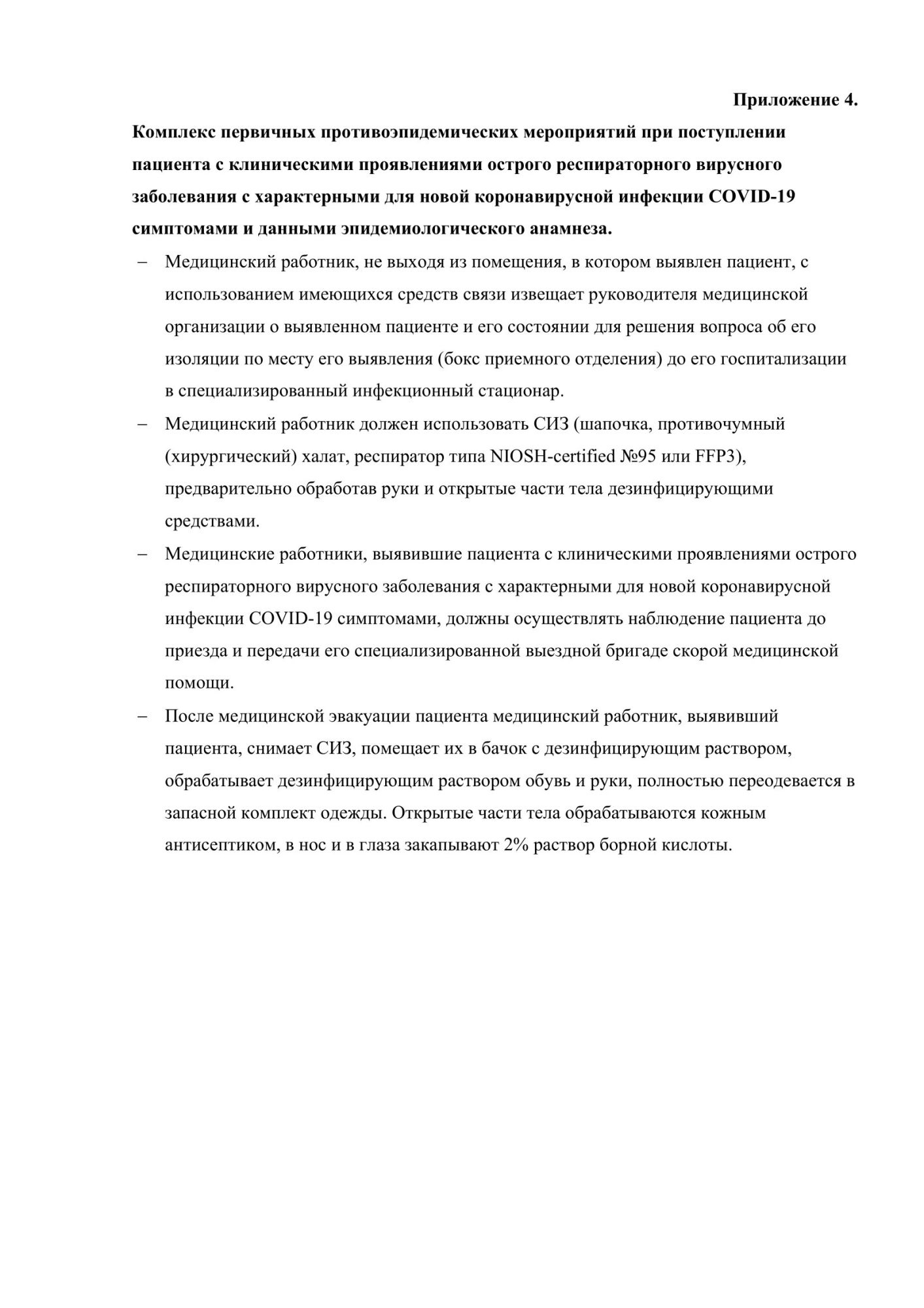 Приложение 4.

Комплекс первичных противоэпидемических мероприятий при поступлении пациента с клиническими проявлениями острого респираторного вирусного заболевания с характерными для новой коронавирусной инфекции COVID-19 симптомами и данными эпидемиологического анамнеза.

– Медицинский работник, не выходя из помещения, в котором выявлен пациент, с использованием имеющихся средств связи извещает руководителя медицинской организации о выявленном пациенте и его состоянии для решения вопроса об его изоляции по месту его выявления (бокс приемного отделения) до его госпитализации в специализированный инфекционный стационар.

– Медицинский работник должен использовать СИЗ (шапочка, противочумный (хирургический) халат, респиратор типа NIOSH-certified №95 или FFP3), предварительно обработав руки и открытые части тела дезинфицирующими средствами.

– Медицинские работники, выявившие пациента с клиническими проявлениями острого респираторного вирусного заболевания с характерными для новой коронавирусной инфекции COVID-19 симптомами, должны осуществлять наблюдение пациента до приезда и передачи его специализированной выездной бригаде скорой медицинской помощи.

– После медицинской эвакуации пациента медицинский работник, выявивший пациента, снимает СИЗ, помещает их в бачок с дезинфицирующим раствором, обрабатывает дезинфицирующим раствором обувь и руки, полностью переодевается в запасной комплект одежды. Открытые части тела обрабатываются кожным антисептиком, в нос и в глаза закапывают 2% раствор борной кислоты.